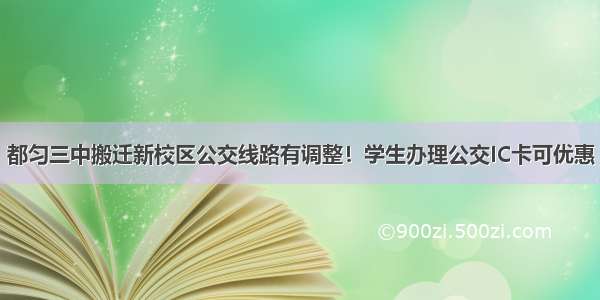 都匀三中搬迁新校区公交线路有调整！学生办理公交IC卡可优惠

©900zi.500zi.com